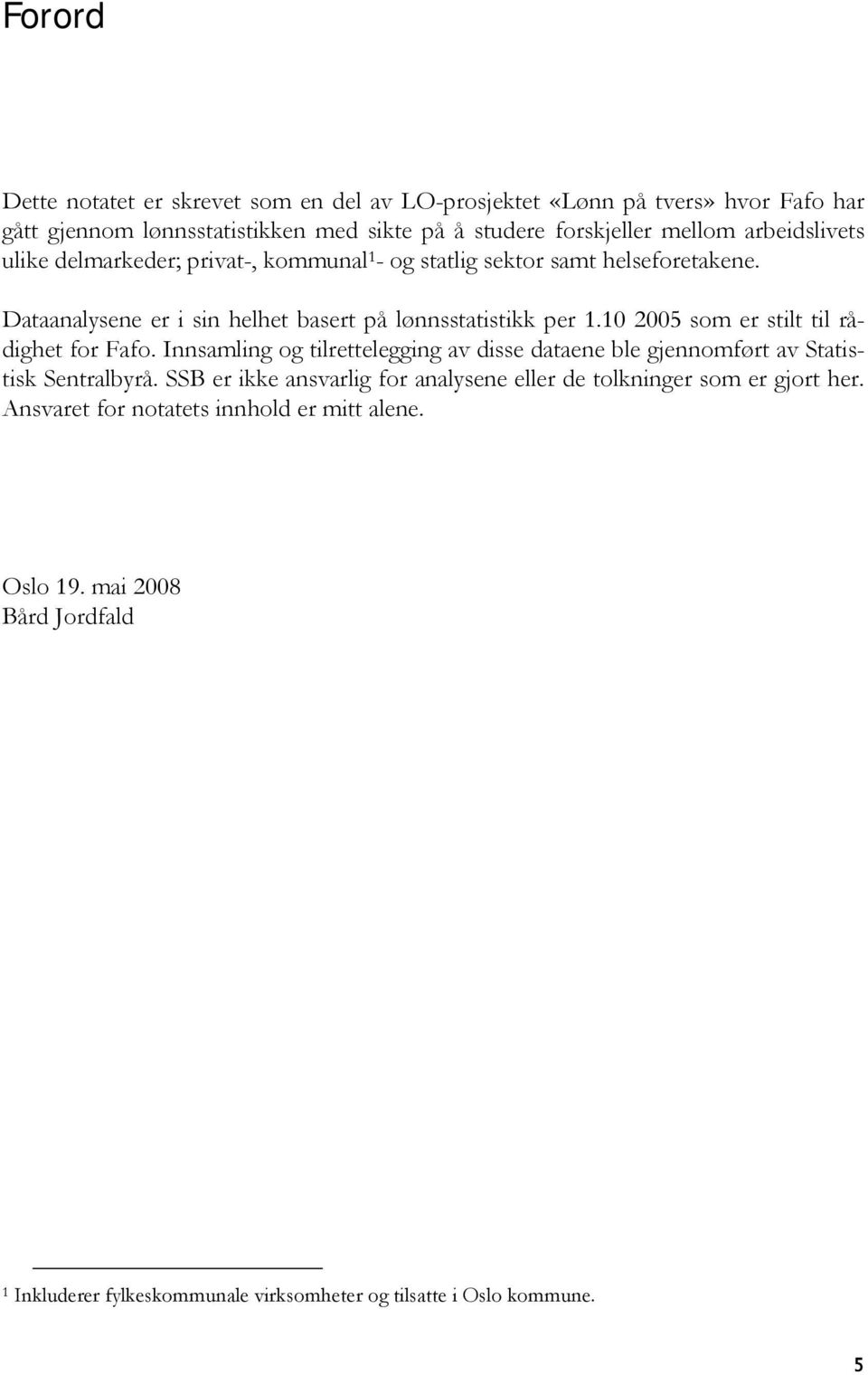 Forord

Dette notatet er skrevet som en del av LO-prosjektet «Lønn på tvers» hvor Fafo har gått gjennom lønnsstatistikken med sikte på å studere forskjeller mellom arbeidslivets ulike delmarkeder; privat-, kommunal$^1$- og statlig sektor samt helseforetakene.

Dataanalysene er i sin helhet basert på lønnsstatistikk per 1.10 2005 som er stilt til rådighet for Fafo. Innsamling og tilrettelegging av disse dataene ble gjennomført av Statistisk Sentralbyrå. SSB er ikke ansvarlig for analysene eller de tolkninger som er gjort her. Ansvaret for notatets innhold er mitt alene.

Oslo 19. mai 2008
Bård Jordfald

$^1$ Inkluderer fylkeskommunale virksomheter og tilsatte i Oslo kommune.

5